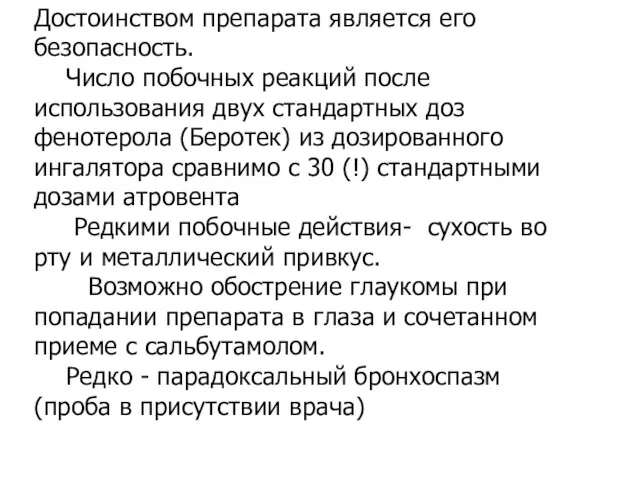 Достоинством препарата является его безопасность.

Число побочных реакций после использования двух стандартных доз фенотерола (Беротек) из дозированного ингалятора сравнимо с 30 (!) стандартными дозами атровента

Редкими побочные действия- сухость во рту и металлический привкус.

Возможно обострение глаукомы при попадании препарата в глаза и сочетанном приеме с сальбутамолом.

Редко - парадоксальный бронхоспазм (проба в присутствии врача)